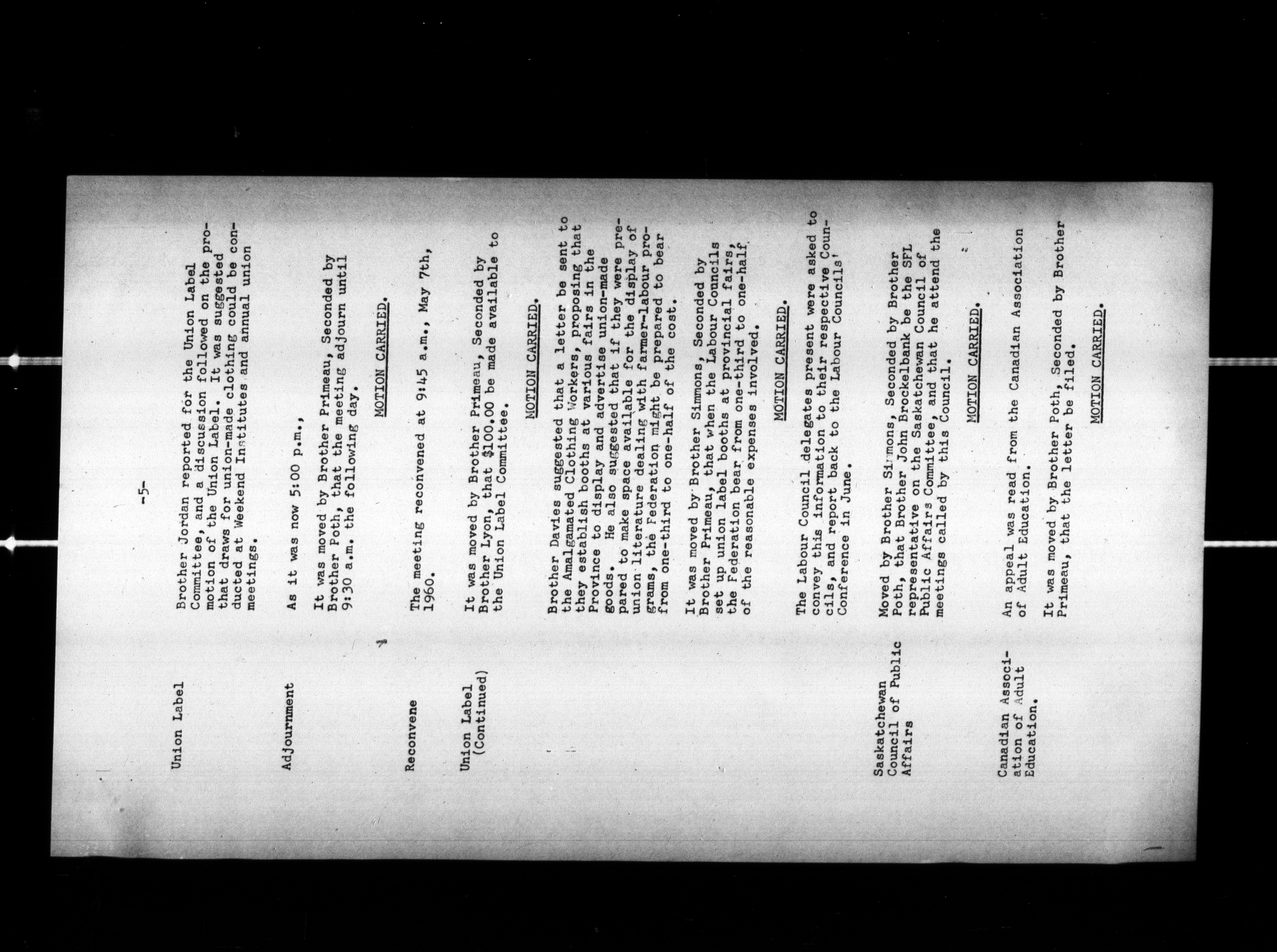 -5-

Union Label

Brother Jordan reported for the Union Label Committee, and a discussion followed on the promotion of the Union Label. It was suggested that draws for union-made clothing could be conducted at Weekend Institutes and annual union meetings.

Adjournment

As it was now 5:00 p.m.,

It was moved by Brother Primeau, Seconded by Brother Poth, that the meeting adjourn until 9:30 a.m. the following day.

MOTION CARRIED.

Reconvene

The meeting reconvened at 9:45 a.m., May 7th, 1960.

Union Label (Continued)

It was moved by Brother Primeau, Seconded by Brother Lyon, that $100.00 be made available to the Union Label Committee.

MOTION CARRIED.

Brother Davies suggested that a letter be sent to the Amalgamated Clothing Workers, proposing that they establish booths at various fairs in the Province to display and advertise union-made goods. He also suggested that if they were prepared to make space available for the display of union literature dealing with farmer-labour programs, the Federation might be prepared to bear from one-third to one-half of the cost.

It was moved by Brother Simmons, Seconded by Brother Primeau, that when the Labour Councils set up union label booths at provincial fairs, the Federation bear from one-third to one-half of the reasonable expenses involved.

MOTION CARRIED.

The Labour Council delegates present were asked to convey this information to their respective Councils, and report back to the Labour Councils' Conference in June.

Saskatchewan Council of Public Affairs

Moved by Brother Simmons, Seconded by Brother Poth, that Brother John Brockelbank be the SFL representative on the Saskatchewan Council of Public Affairs Committee, and that he attend the meetings called by this Council.

MOTION CARRIED.

Canadian Association of Adult Education.

An appeal was read from the Canadian Association of Adult Education.

It was moved by Brother Poth, Seconded by Brother Primeau, that the letter be filed.

MOTION CARRIED.